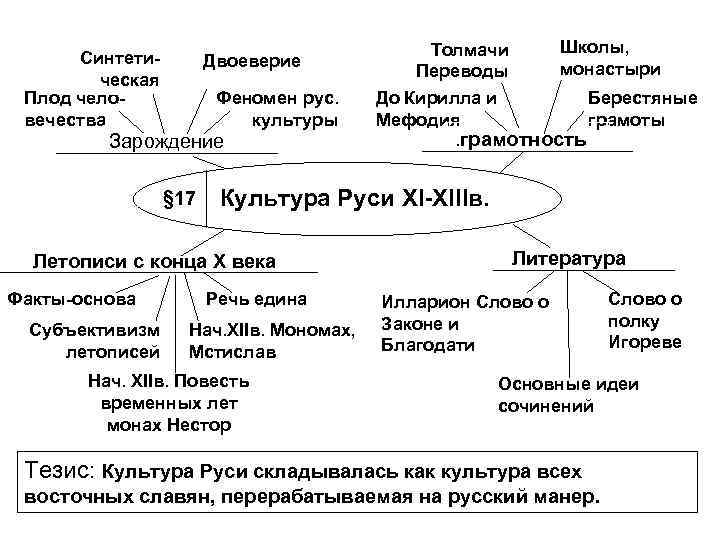 Синтетическая

Двоеверие

Плод человечества

Феномен рус. культуры

Зарождение

Толмачи Переводы

Школы, монастыри

До Кирилла и Мефодия

Берестяные грамоты

.грамотность

§17 Культура Руси XI-XIIIв.

Летописи с конца X века

Факты-основа

Речь едина

Субъективизм летописей

Нач.XIIв. Мономах, Мстислав

Нач. XIIв. Повесть временных лет монах Нестор

Литература

Илларион Слово о Законе и Благодати

Слово о полку Игореве

Основные идеи сочинений

Тезис: Культура Руси складывалась как культура всех восточных славян, перерабатываемая на русский манер.